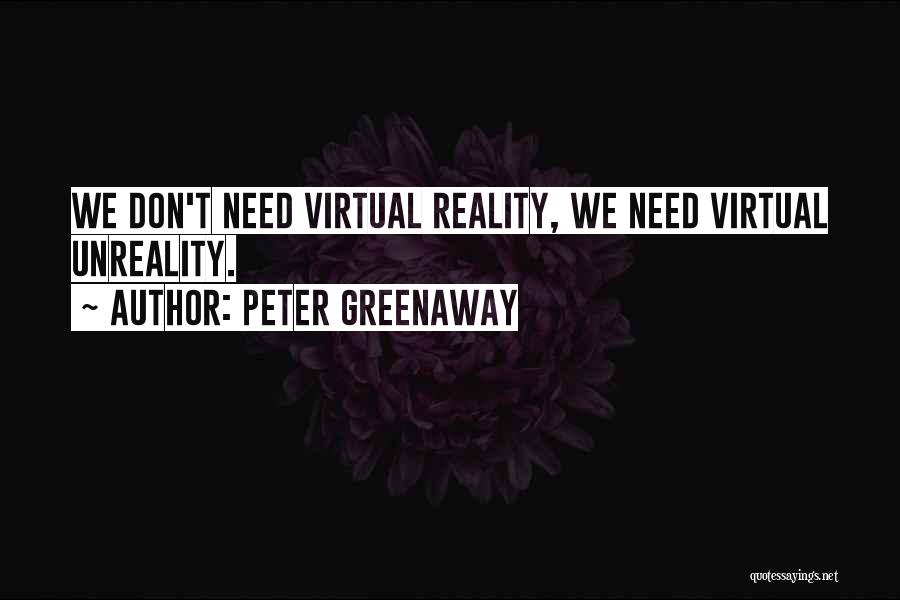 WE DON'T NEED VIRTUAL REALITY, WE NEED VIRTUAL UNREALITY.
~ AUTHOR: PETER GREENAWAY

quotessayings.net